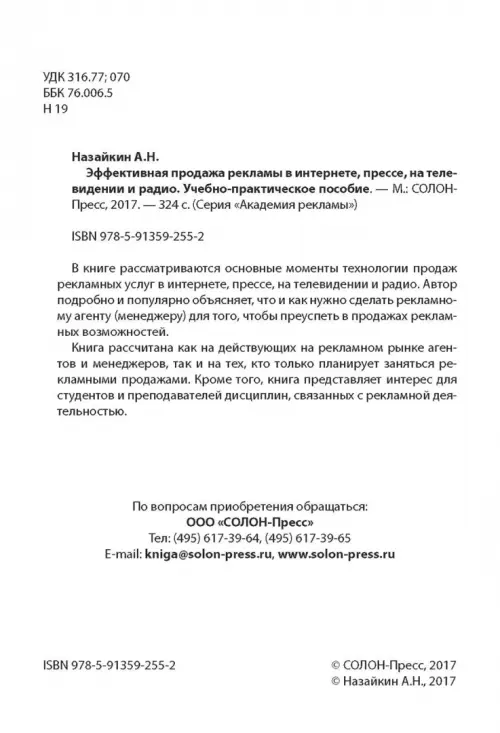 УДК 316.77; 070
ББК 76.006.5
Н 19

Назайкин А.Н.
Эффективная продажа рекламы в интернете, прессе, на телевидении и радио. Учебно-практическое пособие. — М.: СОЛОН-Пресс, 2017. — 324 с. (Серия «Академия рекламы»)

ISBN 978-5-91359-255-2

В книге рассматриваются основные моменты технологии продаж рекламных услуг в интернете, прессе, на телевидении и радио. Автор подробно и популярно объясняет, что и как нужно сделать рекламному агенту (менеджеру) для того, чтобы преуспеть в продажах рекламных возможностей.

Книга рассчитана как на действующих на рекламном рынке агентов и менеджеров, так и на тех, кто только планирует заняться рекламными продажами. Кроме того, книга представляет интерес для студентов и преподавателей дисциплин, связанных с рекламной деятельностью.

По вопросам приобретения обращаться:
ООО «СОЛОН-Пресс»
Тел: (495) 617-39-64, (495) 617-39-65
E-mail: kniga@solon-press.ru, www.solon-press.ru

ISBN 978-5-91359-255-2

© СОЛОН-Пресс, 2017
© Назайкин А.Н., 2017